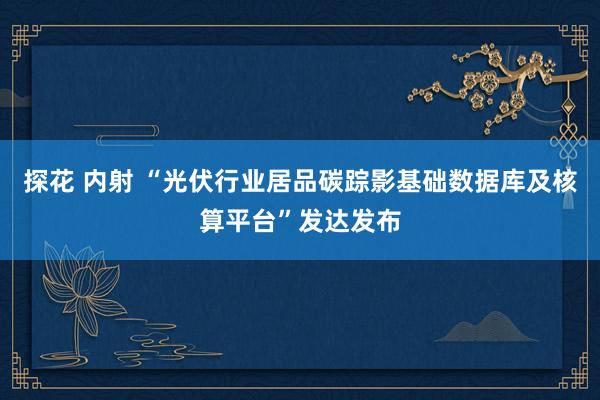 探花 内射 “光伏行业居品碳踪影基础数据库及核算平台”发达发布